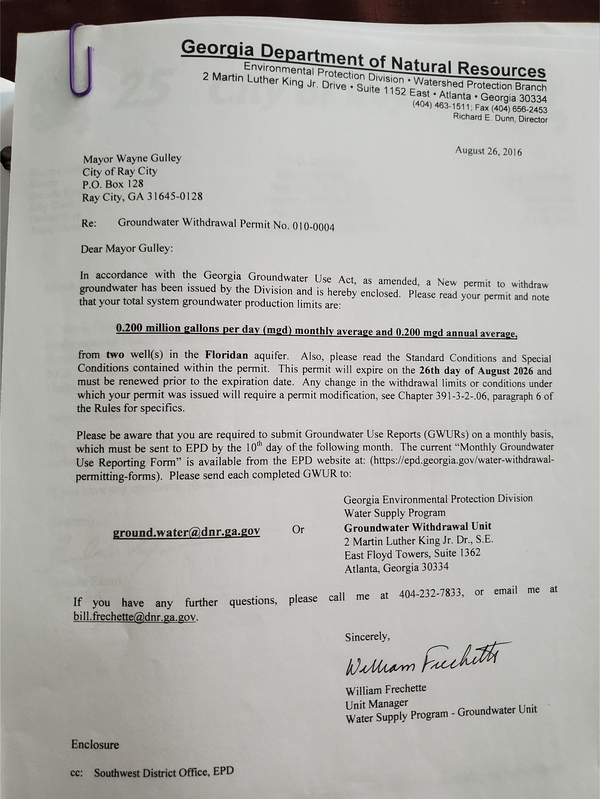 Georgia Department of Natural Resources
Environmental Protection Division • Watershed Protection Branch
2 Martin Luther King Jr. Drive • Suite 1152 East • Atlanta • Georgia 30334
(404) 463-1511; Fax (404) 656-2453
Richard E. Dunn, Director

August 26, 2016

Mayor Wayne Gulley
City of Ray City
P.O. Box 128
Ray City, GA 31645-0128

Re: Groundwater Withdrawal Permit No. 010-0004

Dear Mayor Gulley:

In accordance with the Georgia Groundwater Use Act, as amended, a New permit to withdraw groundwater has been issued by the Division and is hereby enclosed. Please read your permit and note that your total system groundwater production limits are:

0.200 million gallons per day (mgd) monthly average and 0.200 mgd annual average,

from two well(s) in the Floridan aquifer. Also, please read the Standard Conditions and Special Conditions contained within the permit. This permit will expire on the 26th day of August 2026 and must be renewed prior to the expiration date. Any change in the withdrawal limits or conditions under which your permit was issued will require a permit modification, see Chapter 391-3-2-.06, paragraph 6 of the Rules for specifics.

Please be aware that you are required to submit Groundwater Use Reports (GWURs) on a monthly basis, which must be sent to EPD by the $10^{th}$ day of the following month. The current "Monthly Groundwater Use Reporting Form" is available from the EPD website at: (https://epd.georgia.gov/water-withdrawal-permitting-forms). Please send each completed GWUR to:

ground.water@dnr.ga.gov Or

Georgia Environmental Protection Division
Water Supply Program
Groundwater Withdrawal Unit
2 Martin Luther King Jr. Dr., S.E.
East Floyd Towers, Suite 1362
Atlanta, Georgia 30334

If you have any further questions, please call me at 404-232-7833, or email me at bill.frechette@dnr.ga.gov.

Sincerely,

William Frechette

William Frechette
Unit Manager
Water Supply Program - Groundwater Unit

Enclosure

cc: Southwest District Office, EPD